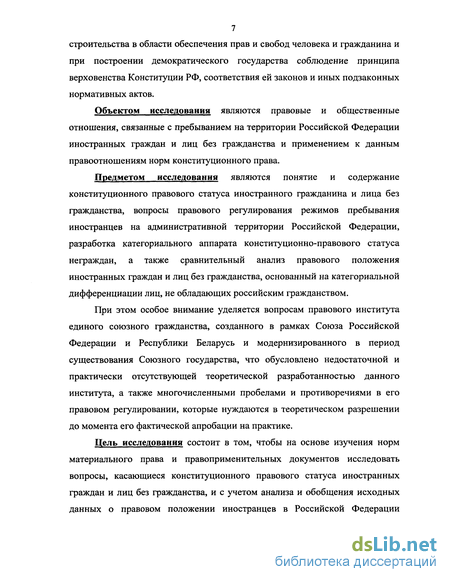 7

строительства в области обеспечения прав и свобод человека и гражданина и при построении демократического государства соблюдение принципа верховенства Конституции РФ, соответствия ей законов и иных подзаконных нормативных актов.

Объектом исследования являются правовые и общественные отношения, связанные с пребыванием на территории Российской Федерации иностранных граждан и лиц без гражданства и применением к данным правоотношениям норм конституционного права.

Предметом исследования являются понятие и содержание конституционного правового статуса иностранного гражданина и лица без гражданства, вопросы правового регулирования режимов пребывания иностранцев на административной территории Российской Федерации, разработка категориального аппарата конституционно-правового статуса неграждан, а также сравнительный анализ правового положения иностранных граждан и лиц без гражданства, основанный на категориальной дифференциации лиц, не обладающих российским гражданством.

При этом особое внимание уделяется вопросам правового института единого союзного гражданства, созданного в рамках Союза Российской Федерации и Республики Беларусь и модернизированного в период существования Союзного государства, что обусловлено недостаточной и практически отсутствующей теоретической разработанностью данного института, а также многочисленными пробелами и противоречиями в его правовом регулировании, которые нуждаются в теоретическом разрешении до момента его фактической апробации на практике.

Цель исследования состоит в том, чтобы на основе изучения норм материального права и правоприменительных документов исследовать вопросы, касающиеся конституционного правового статуса иностранных граждан и лиц без гражданства, и с учетом анализа и обобщения исходных данных о правовом положении иностранцев в Российской Федерации

dsLib.net
библиотека диссертаций